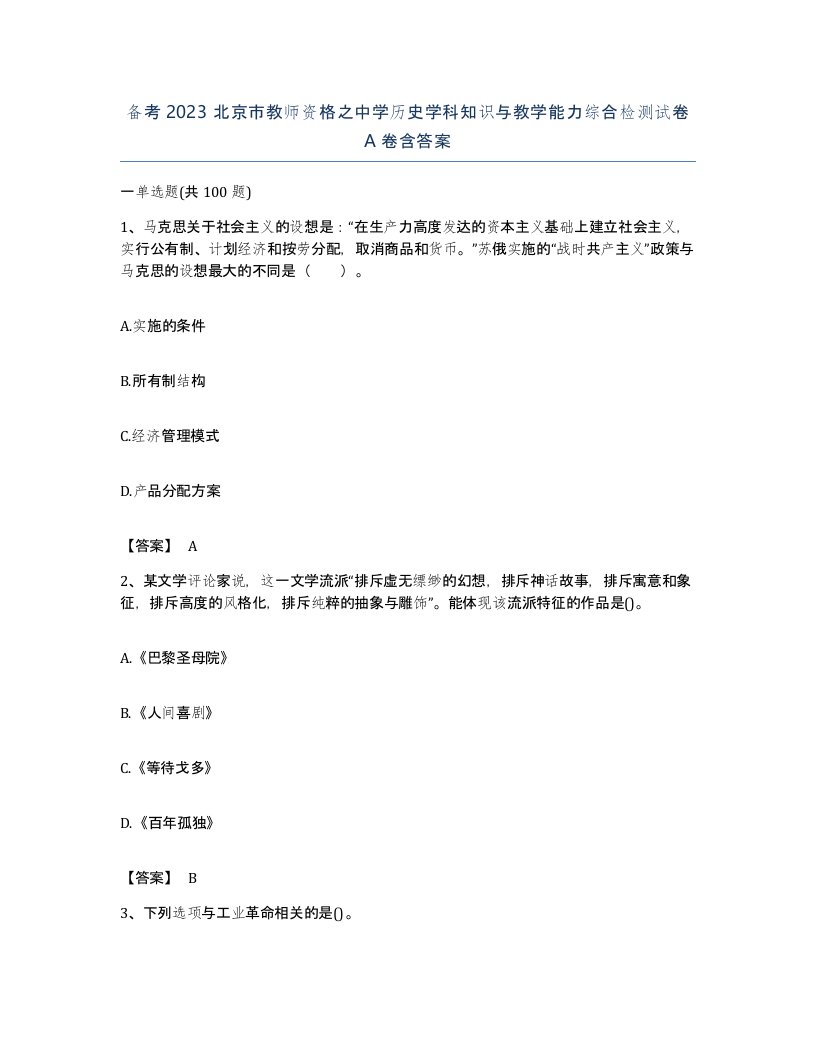 备考 2023 北京市教师资格之中学历史学科知识与教学能力综合检测试卷 A 卷含答案

一单选题(共 100 题)

1、马克思关于社会主义的设想是：“在生产力高度发达的资本主义基础上建立社会主义，实行公有制、计划经济和按劳分配，取消商品和货币。”苏俄实施的“战时共产主义”政策与马克思的设想最大的不同是（　　）。

A.实施的条件

B.所有制结构

C.经济管理模式

D.产品分配方案

【答案】 A

2、某文学评论家说，这一文学流派“排斥虚无缥缈的幻想，排斥神话故事，排斥寓意和象征，排斥高度的风格化，排斥纯粹的抽象与雕饰”。能体现该流派特征的作品是()。

A.《巴黎圣母院》

B.《人间喜剧》

C.《等待戈多》

D.《百年孤独》

【答案】 B

3、下列选项与工业革命相关的是()。